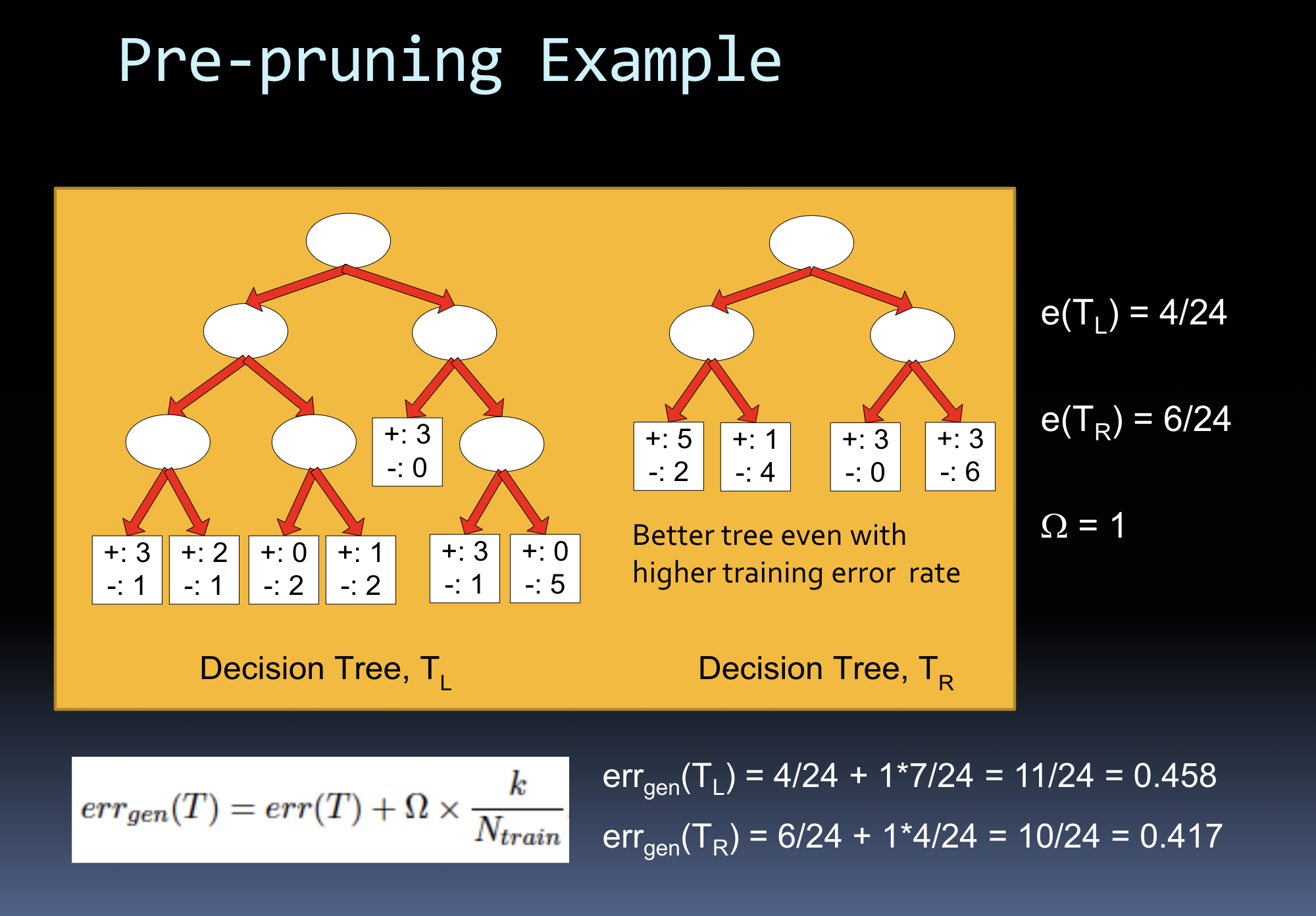 Pre-pruning Example

+: 3
-: 0

+: 3
-: 1

+: 2
-: 1

+: 0
-: 2

+: 1
-: 2

+: 3
-: 1

+: 0
-: 5

Decision Tree, $T_L$

+: 5
-: 2

+: 1
-: 4

+: 3
-: 0

+: 3
-: 6

Better tree even with higher training error rate

Decision Tree, $T_R$

$e(T_L) = 4/24$

$e(T_R) = 6/24$

$\Omega = 1$

$err_{gen}(T) = err(T) + \Omega \times \frac{k}{N_{train}}$

$err_{gen}(T_L) = 4/24 + 1*7/24 = 11/24 = 0.458$

$err_{gen}(T_R) = 6/24 + 1*4/24 = 10/24 = 0.417$